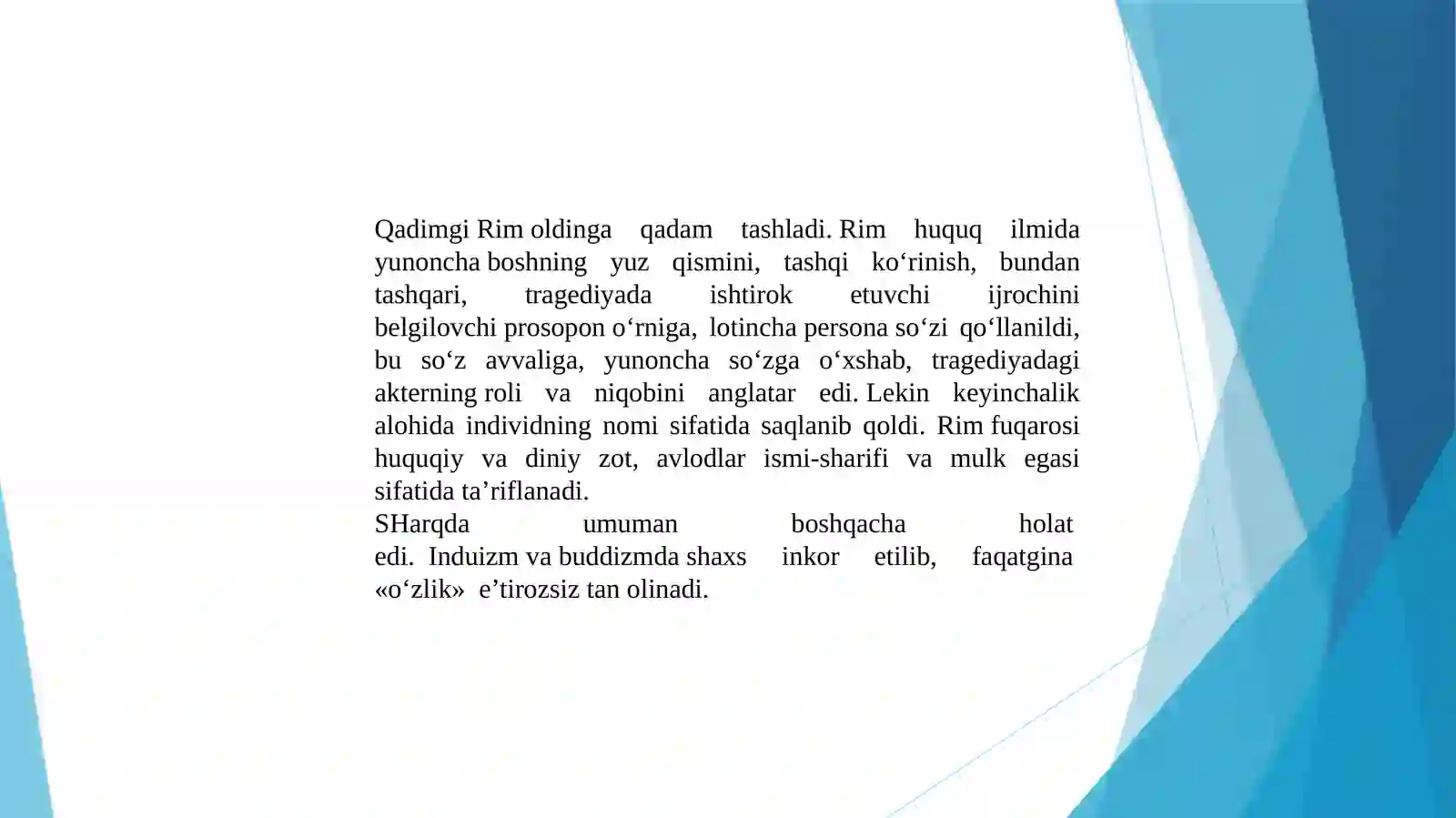 Qadimgi Rim oldinga qadam tashladi. Rim huquq ilmida yunoncha boshning yuz qismini, tashqi ko‘rinish, bundan tashqari, tragediyada ishtirok etuvchi ijrochini belgilovchi prosopon o‘rniga, lotincha persona so‘zi qo‘llanildi, bu so‘z avvaliga, yunoncha so‘zga o‘xshab, tragediyadagi akterning roli va niqobini anglatar edi. Lekin keyinchalik alohida individning nomi sifatida saqlanib qoldi. Rim fuqarosi huquqiy va diniy zot, avlodlar ismi-sharifi va mulk egasi sifatida ta’riflanadi.
SHarqda umuman boshqacha holat edi. Induizm va buddizmda shaxs inkor etilib, faqatgina «o‘zlik» e’tirozsiz tan olinadi.